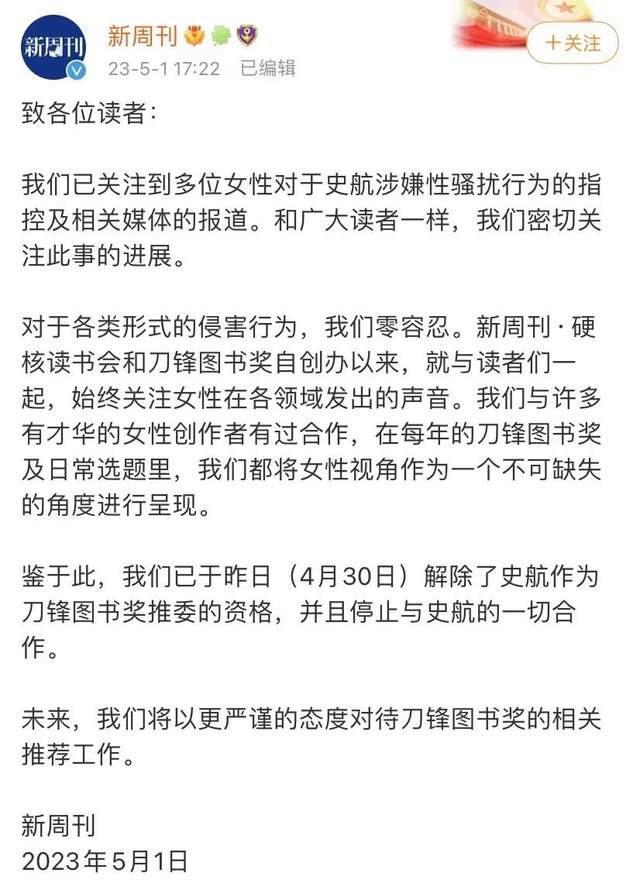 新周刊

新周刊
23-5-1 17:22 已编辑

+关注

致各位读者:

我们已关注到多位女性对于史航涉嫌性骚扰行为的指控及相关媒体的报道。和广大读者一样，我们密切关注此事的进展。

对于各类形式的侵害行为，我们零容忍。新周刊·硬核读书会和刀锋图书奖自创办以来，就与读者们一起，始终关注女性在各领域发出的声音。我们与许多有才华的女性创作者有过合作，在每年的刀锋图书奖及日常选题里，我们都将女性视角作为一个不可缺失的角度进行呈现。

鉴于此，我们已于昨日（4月30日）解除了史航作为刀锋图书奖推委的资格，并且停止与史航的一切合作。

未来，我们将以更严谨的态度对待刀锋图书奖的相关推荐工作。

新周刊
2023年5月1日